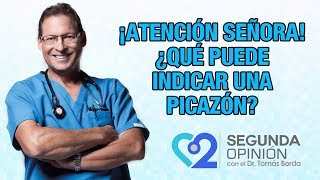 ¡ATENCIÓN SEÑORA! ¿QUÉ PUEDE INDICAR UNA PICAZÓN?

2 SEGUNDA OPINIÓN con el Dr. Tomás Borda